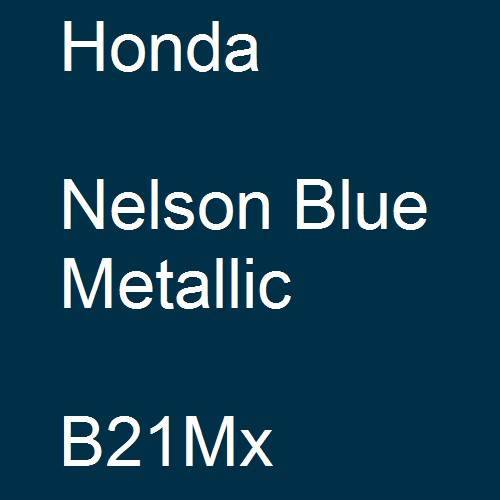 Honda

Nelson Blue Metallic

B21Mx